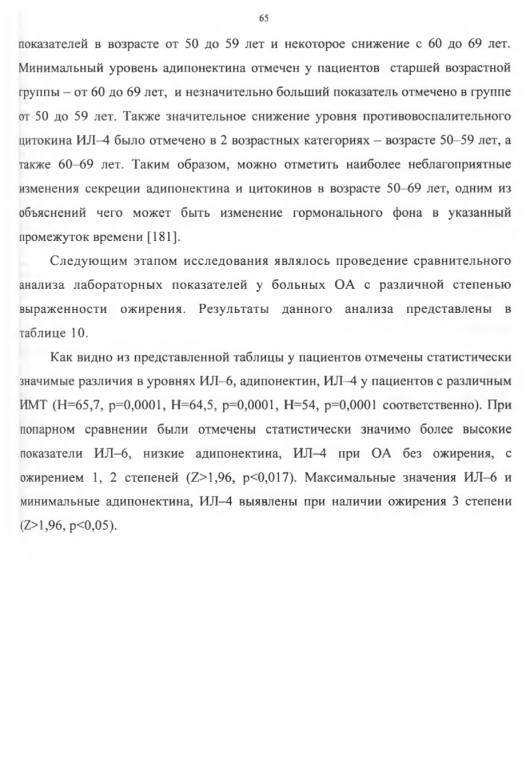 65

показателей в возрасте от 50 до 59 лет и некоторое снижение с 60 до 69 лет. Минимальный уровень адипонектина отмечен у пациентов старшей возрастной группы – от 60 до 69 лет, и незначительно больший показатель отмечено в группе от 50 до 59 лет. Также значительное снижение уровня противовоспалительного цитокина ИЛ–4 было отмечено в 2 возрастных категориях – возрасте 50–59 лет, а также 60–69 лет. Таким образом, можно отметить наиболее неблагоприятные изменения секреции адипонектина и цитокинов в возрасте 50–69 лет, одним из объяснений чего может быть изменение гормонального фона в указанный промежуток времени [181].

Следующим этапом исследования являлось проведение сравнительного анализа лабораторных показателей у больных ОА с различной степенью выраженности ожирения. Результаты данного анализа представлены в таблице 10.

Как видно из представленной таблицы у пациентов отмечены статистически значимые различия в уровнях ИЛ–6, адипонектин, ИЛ–4 у пациентов с различным ИМТ (H=65,7, p=0,0001, H=64,5, p=0,0001, H=54, p=0,0001 соответственно). При попарном сравнении были отмечены статистически значимо более высокие показатели ИЛ–6, низкие адипонектина, ИЛ–4 при ОА без ожирения, с ожирением 1, 2 степеней (Z>1,96, p<0,017). Максимальные значения ИЛ–6 и минимальные адипонектина, ИЛ–4 выявлены при наличии ожирения 3 степени (Z>1,96, p<0,05).